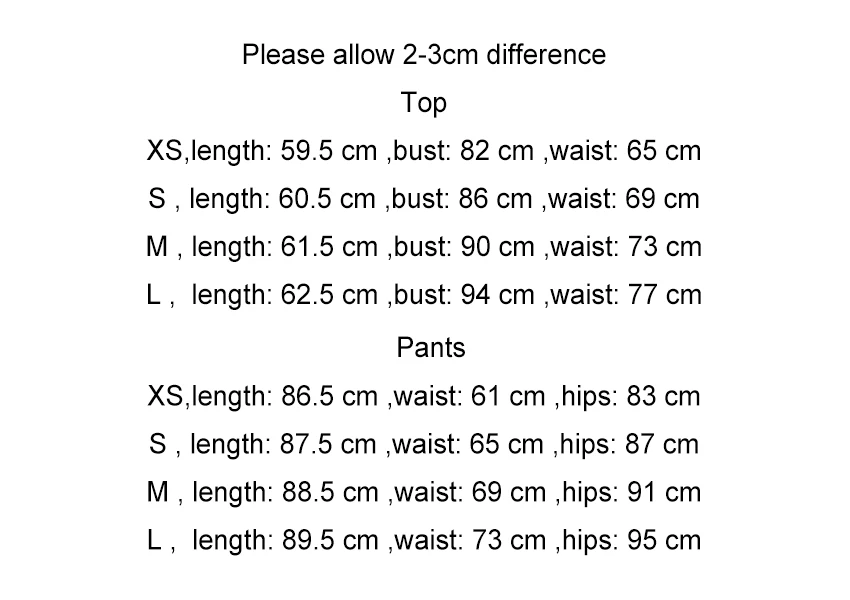 Please allow 2-3cm difference

Top

XS,length: 59.5 cm ,bust: 82 cm ,waist: 65 cm

S , length: 60.5 cm ,bust: 86 cm ,waist: 69 cm

M , length: 61.5 cm ,bust: 90 cm ,waist: 73 cm

L , length: 62.5 cm ,bust: 94 cm ,waist: 77 cm

Pants

XS,length: 86.5 cm ,waist: 61 cm ,hips: 83 cm

S , length: 87.5 cm ,waist: 65 cm ,hips: 87 cm

M , length: 88.5 cm ,waist: 69 cm ,hips: 91 cm

L , length: 89.5 cm ,waist: 73 cm ,hips: 95 cm